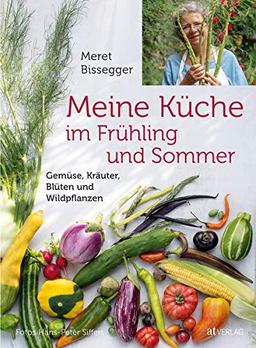 Meret Bissegger

Meine Küche im Frühling und Sommer

Gemüse, Kräuter, Blüten und Wildpflanzen

Fotos Hans-Peter Siffert

at VERLAG